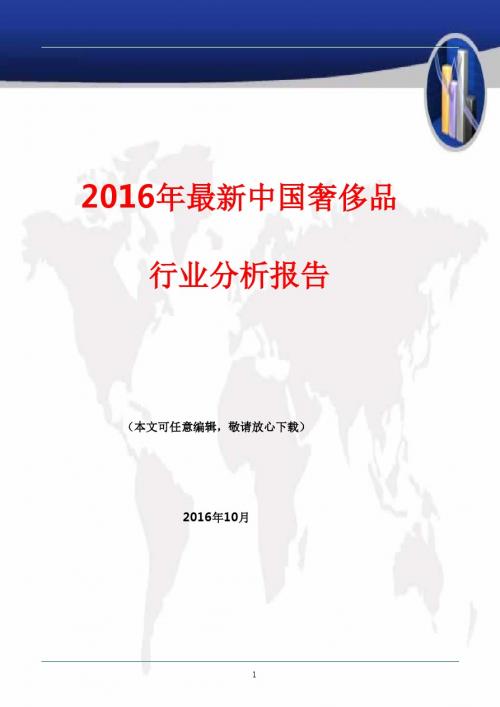 2016年最新中国奢侈品

行业分析报告

（本文可任意编辑，敬请放心下载）

2016年10月

1